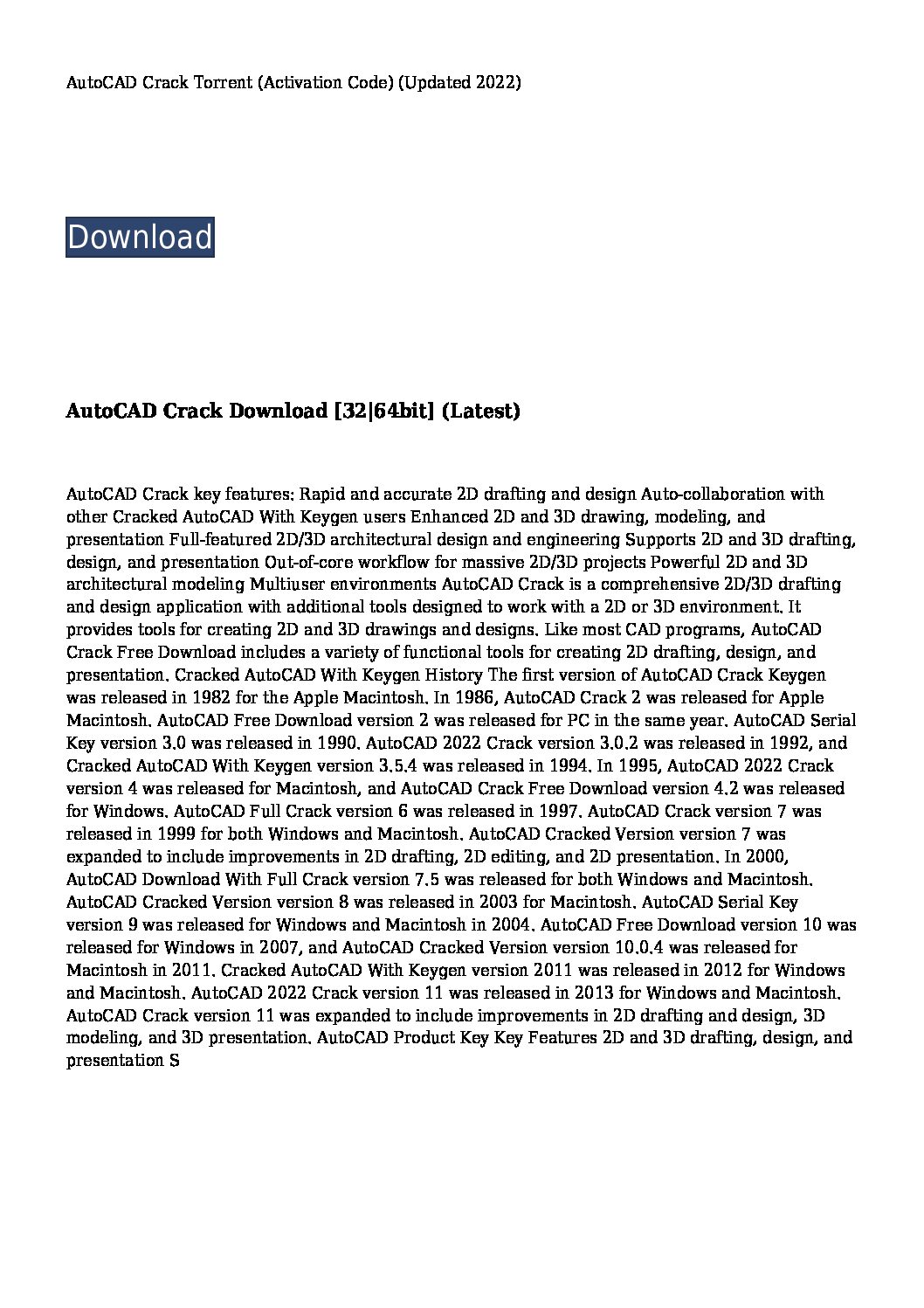 AutoCAD Crack Torrent (Activation Code) (Updated 2022)

Download

AutoCAD Crack Download [32|64bit] (Latest)

AutoCAD Crack key features: Rapid and accurate 2D drafting and design Auto-collaboration with other Cracked AutoCAD With Keygen users Enhanced 2D and 3D drawing, modeling, and presentation Full-featured 2D/3D architectural design and engineering Supports 2D and 3D drafting, design, and presentation Out-of-core workflow for massive 2D/3D projects Powerful 2D and 3D architectural modeling Multiuser environments AutoCAD Crack is a comprehensive 2D/3D drafting and design application with additional tools designed to work with a 2D or 3D environment. It provides tools for creating 2D and 3D drawings and designs. Like most CAD programs, AutoCAD Crack Free Download includes a variety of functional tools for creating 2D drafting, design, and presentation. Cracked AutoCAD With Keygen History The first version of AutoCAD Crack Keygen was released in 1982 for the Apple Macintosh. In 1986, AutoCAD Crack 2 was released for Apple Macintosh. AutoCAD Free Download version 2 was released for PC in the same year. AutoCAD Serial Key version 3.0 was released in 1990. AutoCAD 2022 Crack version 3.0.2 was released in 1992, and Cracked AutoCAD With Keygen version 3.5.4 was released in 1994. In 1995, AutoCAD 2022 Crack version 4 was released for Macintosh, and AutoCAD Crack Free Download version 4.2 was released for Windows. AutoCAD Full Crack version 6 was released in 1997. AutoCAD Crack version 7 was released in 1999 for both Windows and Macintosh. AutoCAD Cracked Version version 7 was expanded to include improvements in 2D drafting, 2D editing, and 2D presentation. In 2000, AutoCAD Download With Full Crack version 7.5 was released for both Windows and Macintosh. AutoCAD Cracked Version version 8 was released in 2003 for Macintosh. AutoCAD Serial Key version 9 was released for Windows and Macintosh in 2004. AutoCAD Free Download version 10 was released for Windows in 2007, and AutoCAD Cracked Version version 10.0.4 was released for Macintosh in 2011. Cracked AutoCAD With Keygen version 2011 was released in 2012 for Windows and Macintosh. AutoCAD 2022 Crack version 11 was released in 2013 for Windows and Macintosh. AutoCAD Crack version 11 was expanded to include improvements in 2D drafting and design, 3D modeling, and 3D presentation. AutoCAD Product Key Key Features 2D and 3D drafting, design, and presentation S